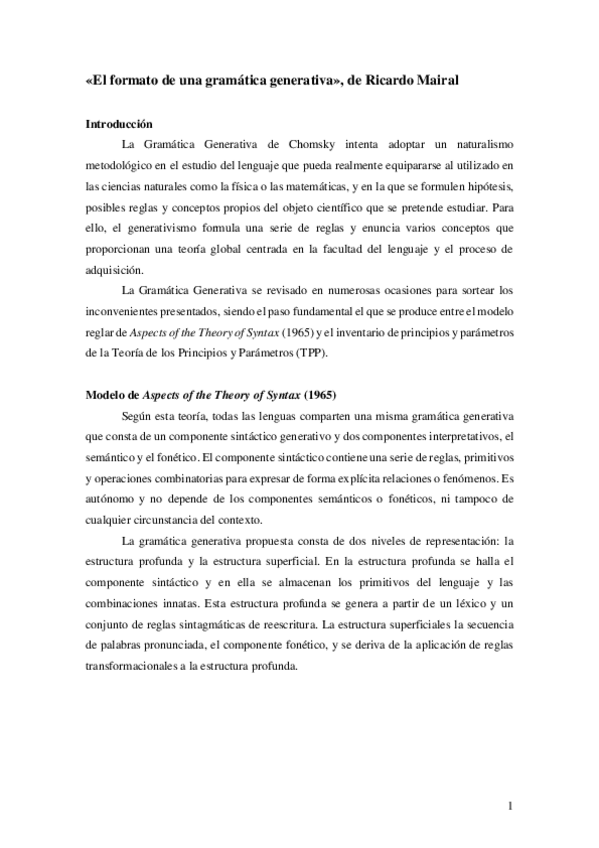 «El formato de una gramática generativa», de Ricardo Mairal

Introducción

La Gramática Generativa de Chomsky intenta adoptar un naturalismo metodológico en el estudio del lenguaje que pueda realmente equipararse al utilizado en las ciencias naturales como la física o las matemáticas, y en la que se formulen hipótesis, posibles reglas y conceptos propios del objeto científico que se pretende estudiar. Para ello, el generativismo formula una serie de reglas y enuncia varios conceptos que proporcionan una teoría global centrada en la facultad del lenguaje y el proceso de adquisición.

La Gramática Generativa se revisado en numerosas ocasiones para sortear los inconvenientes presentados, siendo el paso fundamental el que se produce entre el modelo reglar de Aspects of the Theory of Syntax (1965) y el inventario de principios y parámetros de la Teoría de los Principios y Parámetros (TPP).

Modelo de Aspects of the Theory of Syntax (1965)

Según esta teoría, todas las lenguas comparten una misma gramática generativa que consta de un componente sintáctico generativo y dos componentes interpretativos, el semántico y el fonético. El componente sintáctico contiene una serie de reglas, primitivos y operaciones combinatorias para expresar de forma explícita relaciones o fenómenos. Es autónomo y no depende de los componentes semánticos o fonéticos, ni tampoco de cualquier circunstancia del contexto.

La gramática generativa propuesta consta de dos niveles de representación: la estructura profunda y la estructura superficial. En la estructura profunda se halla el componente sintáctico y en ella se almacenan los primitivos del lenguaje y las combinaciones innatas. Esta estructura profunda se genera a partir de un léxico y un conjunto de reglas sintagmáticas de reescritura. La estructura superficiales la secuencia de palabras pronunciada, el componente fonético, y se deriva de la aplicación de reglas transformacionales a la estructura profunda.

1